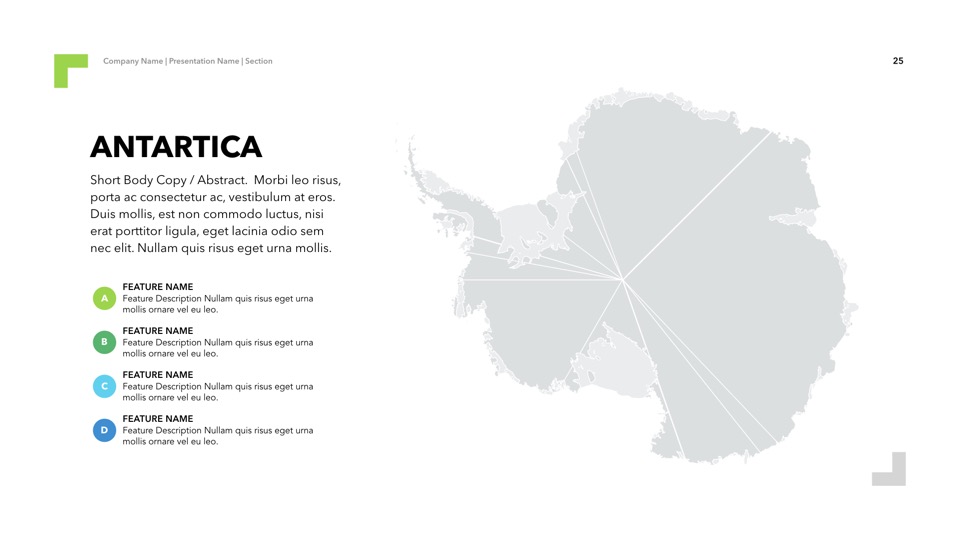 Company Name | Presentation Name | Section

25

ANTARTICA

Short Body Copy / Abstract. Morbi leo risus, porta ac consectetur ac, vestibulum at eros. Duis mollis, est non commodo luctus, nisi erat porttitor ligula, eget lacinia odio sem nec elit. Nullam quis risus eget urna mollis.

A
FEATURE NAME
Feature Description Nullam quis risus eget urna mollis ornare vel eu leo.

B
FEATURE NAME
Feature Description Nullam quis risus eget urna mollis ornare vel eu leo.

C
FEATURE NAME
Feature Description Nullam quis risus eget urna mollis ornare vel eu leo.

D
FEATURE NAME
Feature Description Nullam quis risus eget urna mollis ornare vel eu leo.